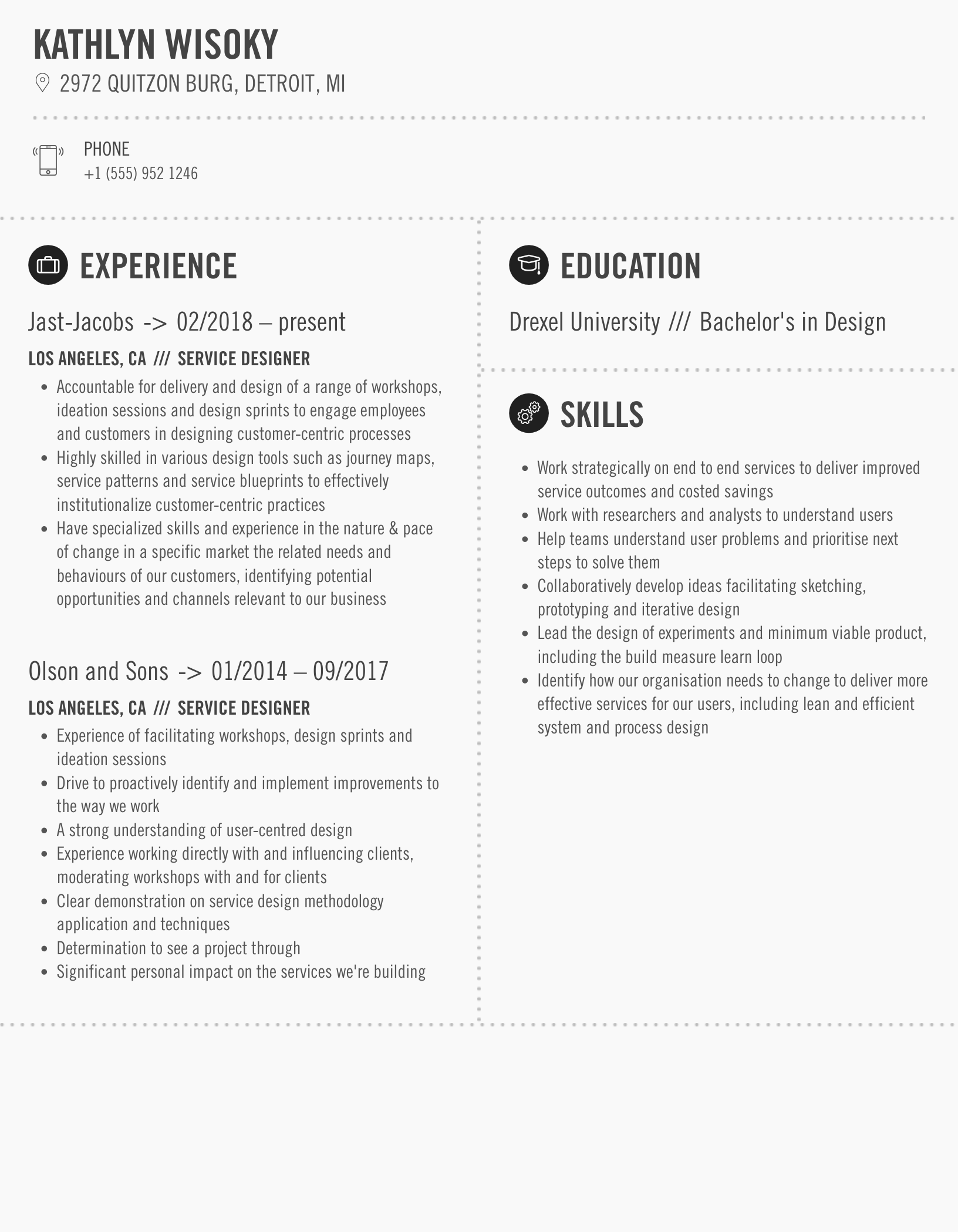 KATHLYN WISOKY
2972 QUITZON BURG, DETROIT, MI

PHONE
+1 (555) 952 1246

EXPERIENCE

Jast-Jacobs -> 02/2018 – present

LOS ANGELES, CA /// SERVICE DESIGNER

- Accountable for delivery and design of a range of workshops, ideation sessions and design sprints to engage employees and customers in designing customer-centric processes
- Highly skilled in various design tools such as journey maps, service patterns and service blueprints to effectively institutionalize customer-centric practices
- Have specialized skills and experience in the nature & pace of change in a specific market the related needs and behaviours of our customers, identifying potential opportunities and channels relevant to our business

Olson and Sons -> 01/2014 – 09/2017

LOS ANGELES, CA /// SERVICE DESIGNER

- Experience of facilitating workshops, design sprints and ideation sessions
- Drive to proactively identify and implement improvements to the way we work
- A strong understanding of user-centred design
- Experience working directly with and influencing clients, moderating workshops with and for clients
- Clear demonstration on service design methodology application and techniques
- Determination to see a project through
- Significant personal impact on the services we're building

EDUCATION

Drexel University /// Bachelor's in Design

SKILLS

- Work strategically on end to end services to deliver improved service outcomes and costed savings
- Work with researchers and analysts to understand users
- Help teams understand user problems and prioritise next steps to solve them
- Collaboratively develop ideas facilitating sketching, prototyping and iterative design
- Lead the design of experiments and minimum viable product, including the build measure learn loop
- Identify how our organisation needs to change to deliver more effective services for our users, including lean and efficient system and process design